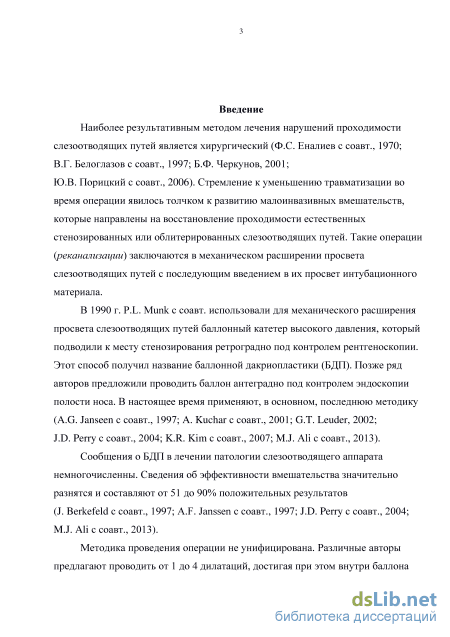 3

Введение

Наиболее результативным методом лечения нарушений проходимости слезоотводящих путей является хирургический (Ф.С. Еналиев с соавт., 1970; В.Г. Белоглазов с соавт., 1997; Б.Ф. Черкунов, 2001; Ю.В. Порицкий с соавт., 2006). Стремление к уменьшению травматизации во время операции явилось толчком к развитию малоинвазивных вмешательств, которые направлены на восстановление проходимости естественных стенозированных или облитерированных слезоотводящих путей. Такие операции (реканализации) заключаются в механическом расширении просвета слезоотводящих путей с последующим введением в их просвет интубационного материала.

В 1990 г. P.L. Munk с соавт. использовали для механического расширения просвета слезоотводящих путей баллонный катетер высокого давления, который подводили к месту стенозирования ретроградно под контролем рентгеноскопии. Этот способ получил название баллонной дакриопластики (БДП). Позже ряд авторов предложили проводить баллон антеградно под контролем эндоскопии полости носа. В настоящее время применяют, в основном, последнюю методику (A.G. Janseen с соавт., 1997; A. Kuchar с соавт., 2001; G.T. Leuder, 2002; J.D. Perry с соавт., 2004; K.R. Kim с соавт., 2007; M.J. Ali с соавт., 2013).

Сообщения о БДП в лечении патологии слезоотводящего аппарата немногочисленны. Сведения об эффективности вмешательства значительно разнятся и составляют от 51 до 90% положительных результатов (J. Berkefeld с соавт., 1997; A.F. Janssen с соавт., 1997; J.D. Perry с соавт., 2004; M.J. Ali с соавт., 2013).

Методика проведения операции не унифицирована. Различные авторы предлагают проводить от 1 до 4 дилатаций, достигая при этом внутри баллона

dsLib.net
библиотека диссертаций